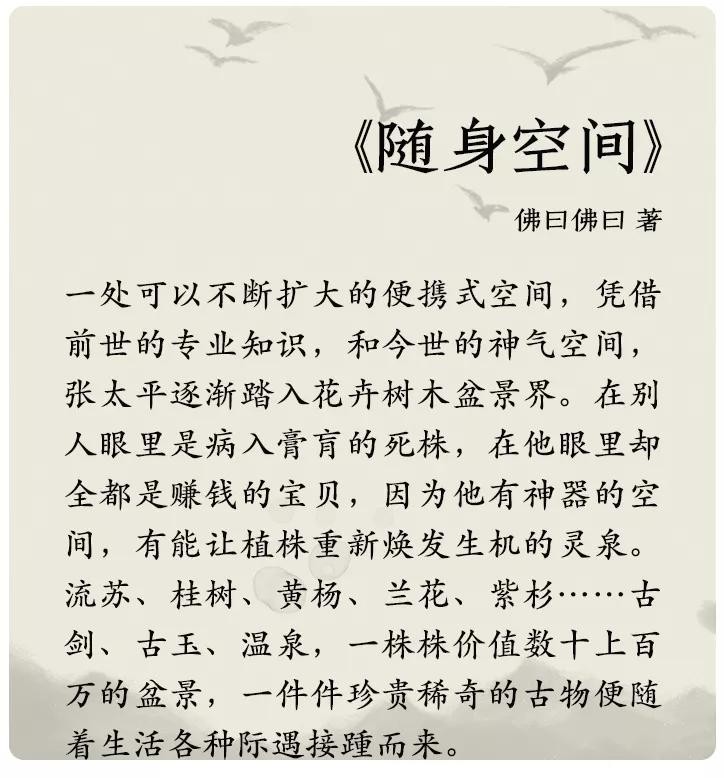 《随身空间》

佛曰佛曰 著

一处可以不断扩大的便携式空间，凭借前世的专业知识，和今世的神气空间，张太平逐渐踏入花卉树木盆景界。在别人眼里是病入膏肓的死株，在他眼里却全都是赚钱的宝贝，因为他有神器的空间，有能让植株重新焕发生机的灵泉。流苏、桂树、黄杨、兰花、紫杉……古剑、古玉、温泉，一株株价值数十上百万的盆景，一件件珍贵稀奇的古物便随着生活各种际遇接踵而来。